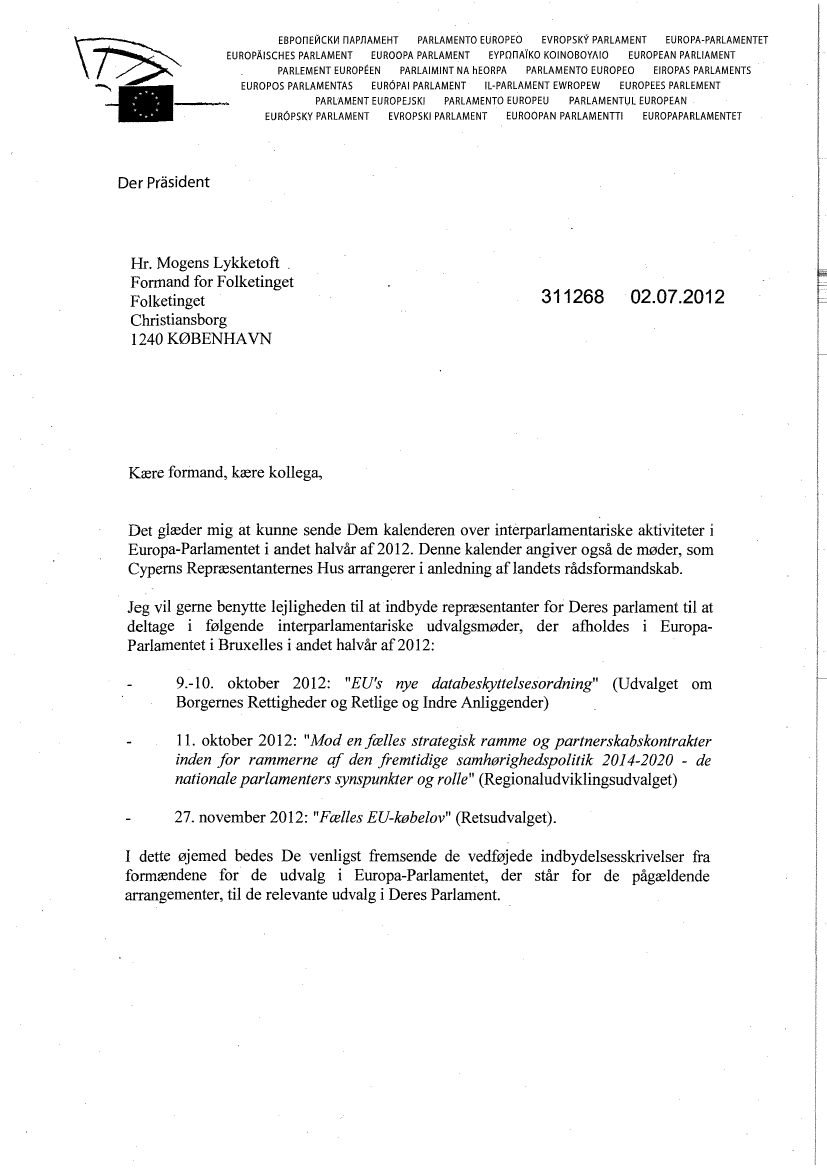 ЕВРОПЕЙСКИ ПАРЛАМЕНТ PARLAMENTO EUROPEO EVROPSKÝ PARLAMENT EUROPA-PARLAMENTET EUROPÄISCHES PARLAMENT EUROOPA PARLAMENT ΕΥΡΩΠΑΪΚΟ ΚΟΙΝΟΒΟΥΛΙΟ EUROPEAN PARLIAMENT PARLEMENT EUROPÉEN PARLAIMINT NA hEORPA PARLAMENTO EUROPEO EIROPAS PARLAMENTS EUROPOS PARLAMENTAS EURÓPAI PARLAMENT IL-PARLAMENT EWROPEW EUROPEES PARLEMENT PARLAMENT EUROPEJSKI PARLAMENTO EUROPEU PARLAMENTUL EUROPEAN EURÓPSKY PARLAMENT EVROPSKI PARLAMENT EUROOPAN PARLAMENTTI EUROPAPARLAMENTET

Der Präsident

Hr. Mogens Lykketoft
Formand for Folketinget
Folketinget
Christiansborg
1240 KØBENHAVN

311268 02.07.2012

Kære formand, kære kollega,

Det glæder mig at kunne sende Dem kalenderen over interparlamentariske aktiviteter i Europa-Parlamentet i andet halvår af 2012. Denne kalender angiver også de møder, som Cyperns Repræsentanternes Hus arrangerer i anledning af landets rådsformandskab.

Jeg vil gerne benytte lejligheden til at indbyde repræsentanter for Deres parlament til at deltage i følgende interparlamentariske udvalgsmøder, der afholdes i Europa-Parlamentet i Bruxelles i andet halvår af 2012:

- 9.-10. oktober 2012: "EU's nye databeskyttelsesordning" (Udvalget om Borgernes Rettigheder og Retlige og Indre Anliggender)

- 11. oktober 2012: "Mod en fælles strategisk ramme og partnerskabskontrakter inden for rammerne af den fremtidige samhørighedspolitik 2014-2020 - de nationale parlamenters synspunkter og rolle" (Regionaludviklingsudvalget)

- 27. november 2012: "Fælles EU-købelov" (Retsudvalget).

I dette øjemed bedes De venligst fremsende de vedføjede indbydelsesskrivelser fra formændene for de udvalg i Europa-Parlamentet, der står for de pågældende arrangementer, til de relevante udvalg i Deres Parlament.